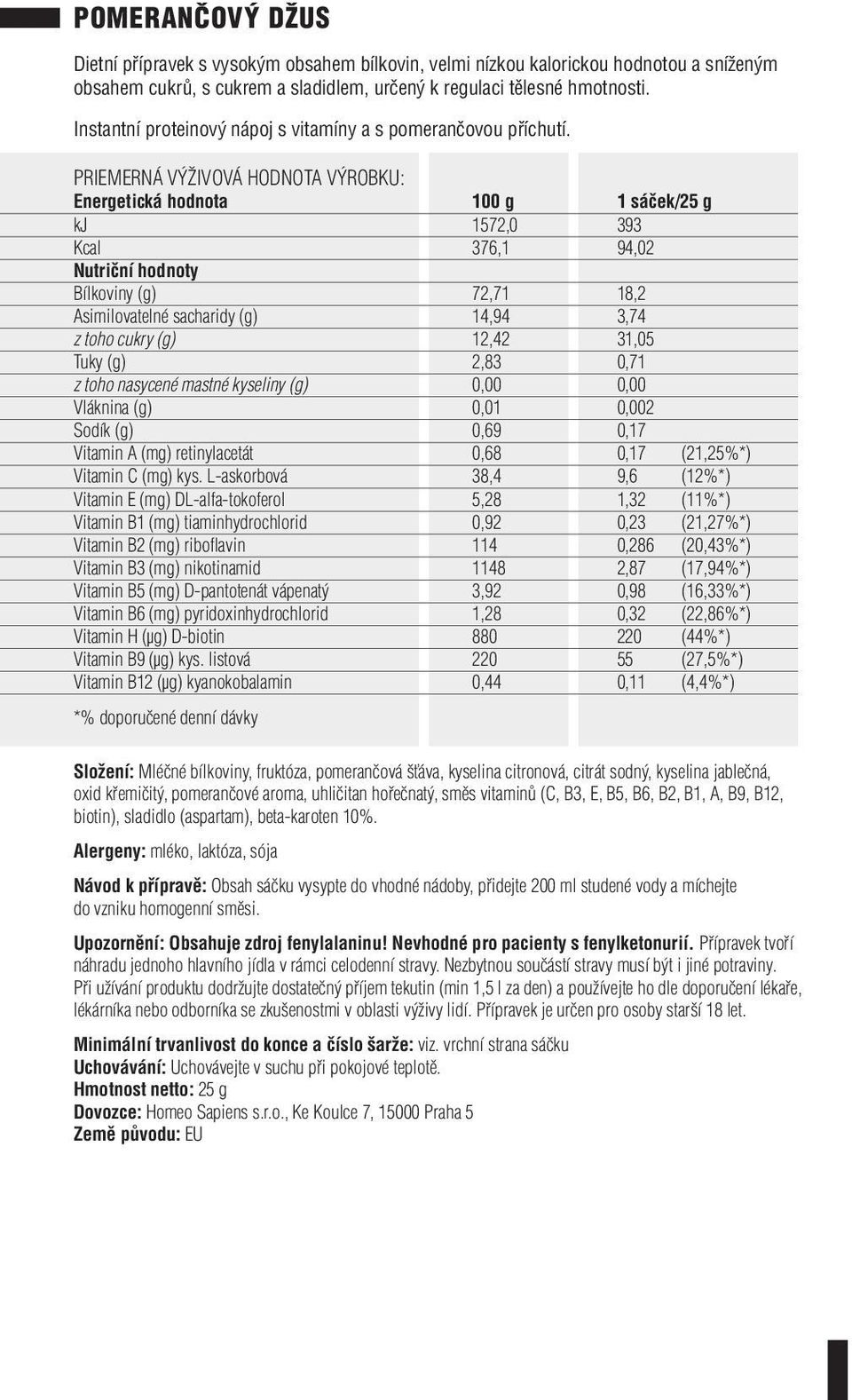 POMERANČOVÝ DŽUS

Dietní přípravek s vysokým obsahem bílkovin, velmi nízkou kalorickou hodnotou a sníženým obsahem cukrů, s cukrem a sladidlem, určený k regulaci tělesné hmotnosti.

Instantní proteinový nápoj s vitamíny a s pomerančovou příchutí.

PRIEMERNÁ VÝŽIVOVÁ HODNOTA VÝROBKU:

| Energetická hodnota | 100 g | 1 sáček/25 g | |
|---|---|---|---|
| kJ | 1572,0 | 393 | |
| Kcal | 376,1 | 94,02 | |
| Nutriční hodnoty | | | |
| Bílkoviny (g) | 72,71 | 18,2 | |
| Asimilovatelné sacharidy (g) | 14,94 | 3,74 | |
| z toho cukry (g) | 12,42 | 31,05 | |
| Tuky (g) | 2,83 | 0,71 | |
| z toho nasycené mastné kyseliny (g) | 0,00 | 0,00 | |
| Vláknina (g) | 0,01 | 0,002 | |
| Sodík (g) | 0,69 | 0,17 | |
| Vitamin A (mg) retinylacetát | 0,68 | 0,17 | (21,25%*) |
| Vitamin C (mg) kys. L-askorbová | 38,4 | 9,6 | (12%*) |
| Vitamin E (mg) DL-alfa-tokoferol | 5,28 | 1,32 | (11%*) |
| Vitamin B1 (mg) tiaminhydrochlorid | 0,92 | 0,23 | (21,27%*) |
| Vitamin B2 (mg) riboflavin | 114 | 0,286 | (20,43%*) |
| Vitamin B3 (mg) nikotinamid | 1148 | 2,87 | (17,94%*) |
| Vitamin B5 (mg) D-pantotenát vápenatý | 3,92 | 0,98 | (16,33%*) |
| Vitamin B6 (mg) pyridoxinhydrochlorid | 1,28 | 0,32 | (22,86%*) |
| Vitamin H (µg) D-biotin | 880 | 220 | (44%*) |
| Vitamin B9 (µg) kys. listová | 220 | 55 | (27,5%*) |
| Vitamin B12 (µg) kyanokobalamin | 0,44 | 0,11 | (4,4%*) |

*% doporučené denní dávky

Složení: Mléčné bílkoviny, fruktóza, pomerančová šťáva, kyselina citronová, citrát sodný, kyselina jablečná, oxid křemičitý, pomerančové aroma, uhličitan hořečnatý, směs vitaminů (C, B3, E, B5, B6, B2, B1, A, B9, B12, biotin), sladidlo (aspartam), beta-karoten 10%.

Alergeny: mléko, laktóza, sója

Návod k přípravě: Obsah sáčku vysypte do vhodné nádoby, přidejte 200 ml studené vody a míchejte do vzniku homogenní směsi.

Upozornění: Obsahuje zdroj fenylalaninu! Nevhodné pro pacienty s fenylketonurií. Přípravek tvoří náhradu jednoho hlavního jídla v rámci celodenní stravy. Nezbytnou součástí stravy musí být i jiné potraviny. Při užívání produktu dodržujte dostatečný příjem tekutin (min 1,5 l za den) a používejte ho dle doporučení lékaře, lékárníka nebo odborníka se zkušenostmi v oblasti výživy lidí. Přípravek je určen pro osoby starší 18 let.

Minimální trvanlivost do konce a číslo šarže: viz. vrchní strana sáčku
Uchovávání: Uchovávejte v suchu při pokojové teplotě.
Hmotnost netto: 25 g
Dovozce: Homeo Sapiens s.r.o., Ke Koulce 7, 15000 Praha 5
Země původu: EU